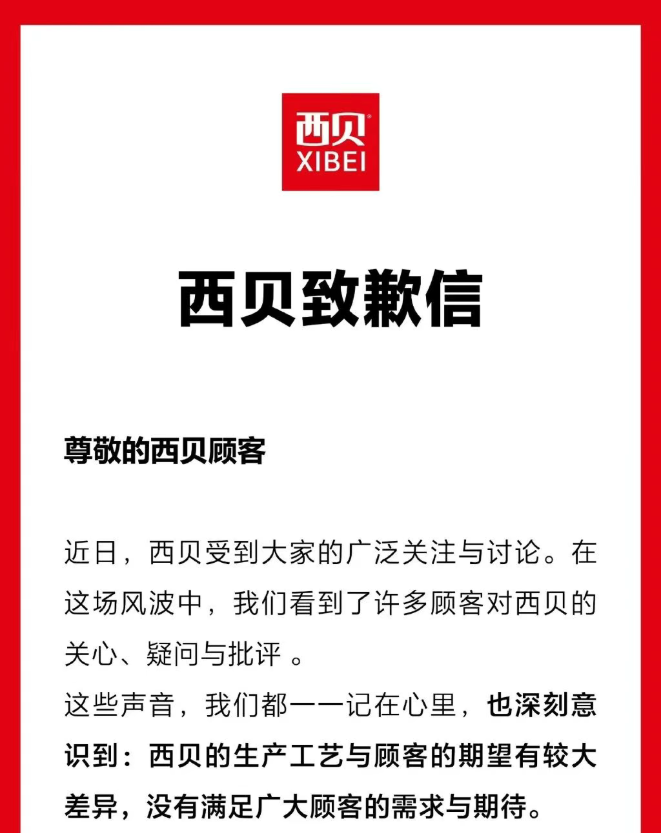 西贝®
XIBEI

西贝致歉信

尊敬的西贝顾客

近日，西贝受到大家的广泛关注与讨论。在这场风波中，我们看到了许多顾客对西贝的关心、疑问与批评 。

这些声音，我们都一一记在心里，也深刻意识到：西贝的生产工艺与顾客的期望有较大差异，没有满足广大顾客的需求与期待。